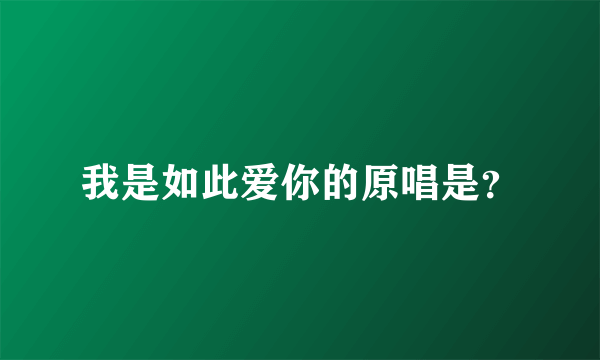 我是如此爱你的原唱是?